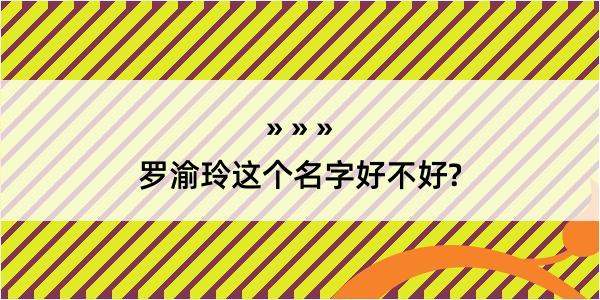 » » »
罗渝玲这个名字好不好?